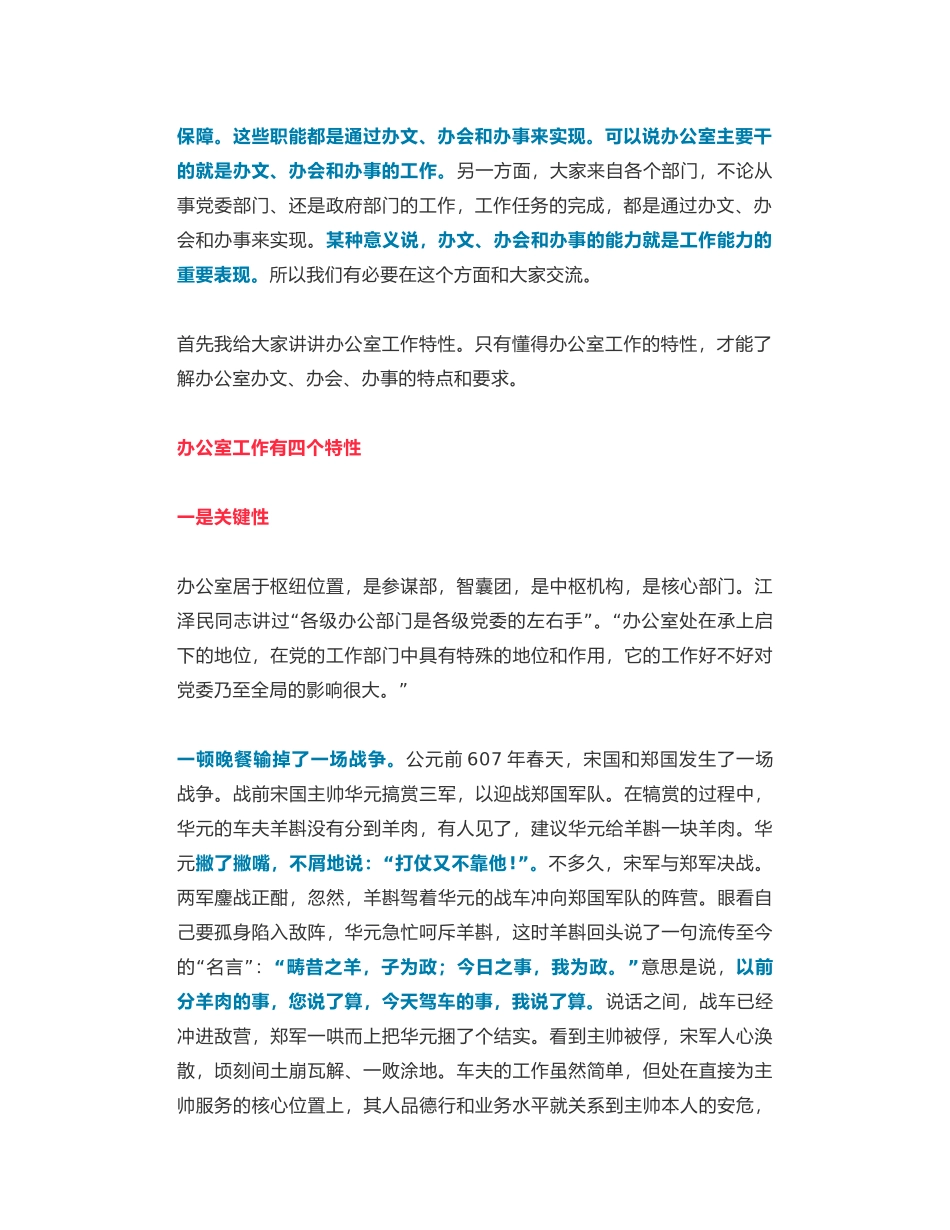 保障。这些职能都是通过办文、办会和办事来实现。可以说办公室主要干的就是办文、办会和办事的工作。另一方面，大家来自各个部门，不论从事党委部门、还是政府部门的工作，工作任务的完成，都是通过办文、办会和办事来实现。某种意义说，办文、办会和办事的能力就是工作能力的重要表现。所以我们有必要在这个方面和大家交流。

首先我给大家讲讲办公室工作特性。只有懂得办公室工作的特性，才能了解办公室办文、办会、办事的特点和要求。

办公室工作有四个特性

一是关键性

办公室居于枢纽位置，是参谋部，智囊团，是中枢机构，是核心部门。江泽民同志讲过“各级办公部门是各级党委的左右手”。“办公室处在承上启下的地位，在党的工作部门中具有特殊的地位和作用，它的工作好不好对党委乃至全局的影响很大。”

一顿晚餐输掉了一场战争。公元前 607 年春天，宋国和郑国发生了一场战争。战前宋国主帅华元搞赏三军，以迎战郑国军队。在犒赏的过程中，华元的车夫羊斟没有分到羊肉，有人见了，建议华元给羊斟一块羊肉。华元撇了撇嘴，不屑地说：“打仗又不靠他！”。不多久，宋军与郑军决战。两军鏖战正酣，忽然，羊斟驾着华元的战车冲向郑国军队的阵营。眼看自己要孤身陷入敌阵，华元急忙呵斥羊斟，这时羊斟回头说了一句流传至今的“名言”：“畴昔之羊，子为政；今日之事，我为政。”意思是说，以前分羊肉的事，您说了算，今天驾车的事，我说了算。说话之间，战车已经冲进敌营，郑军一哄而上把华元捆了个结实。看到主帅被俘，宋军人心涣散，顷刻间土崩瓦解、一败涂地。车夫的工作虽然简单，但处在直接为主帅服务的核心位置上，其人品德行和业务水平就关系到主帅本人的安危，